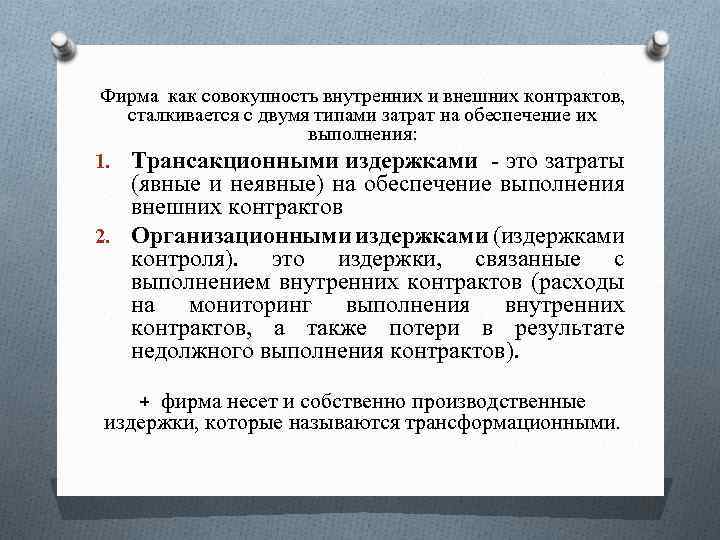 Фирма как совокупность внутренних и внешних контрактов, сталкивается с двумя типами затрат на обеспечение их выполнения:

1. Трансакционными издержками - это затраты (явные и неявные) на обеспечение выполнения внешних контрактов

2. Организационными издержками (издержками контроля). это издержки, связанные с выполнением внутренних контрактов (расходы на мониторинг выполнения внутренних контрактов, а также потери в результате недолжного выполнения контрактов).

+ фирма несет и собственно производственные издержки, которые называются трансформационными.